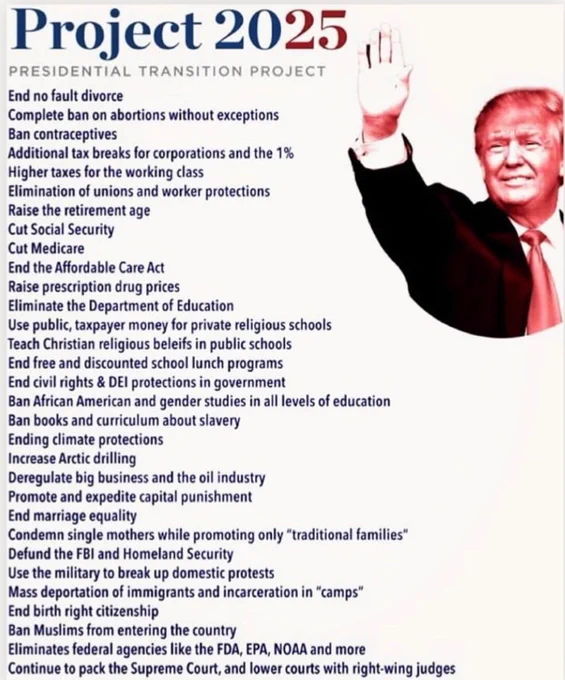 Project 2025
PRESIDENTIAL TRANSITION PROJECT

End no fault divorce
Complete ban on abortions without exceptions
Ban contraceptives
Additional tax breaks for corporations and the 1%
Higher taxes for the working class
Elimination of unions and worker protections
Raise the retirement age
Cut Social Security
Cut Medicare
End the Affordable Care Act
Raise prescription drug prices
Eliminate the Department of Education
Use public, taxpayer money for private religious schools
Teach Christian religious beleifs in public schools
End free and discounted school lunch programs
End civil rights & DEI protections in government
Ban African American and gender studies in all levels of education
Ban books and curriculum about slavery
Ending climate protections
Increase Arctic drilling
Deregulate big business and the oil industry
Promote and expedite capital punishment
End marriage equality
Condemn single mothers while promoting only "traditional families"
Defund the FBI and Homeland Security
Use the military to break up domestic protests
Mass deportation of immigrants and incarceration in "camps"
End birth right citizenship
Ban Muslims from entering the country
Eliminates federal agencies like the FDA, EPA, NOAA and more
Continue to pack the Supreme Court, and lower courts with right-wing judges